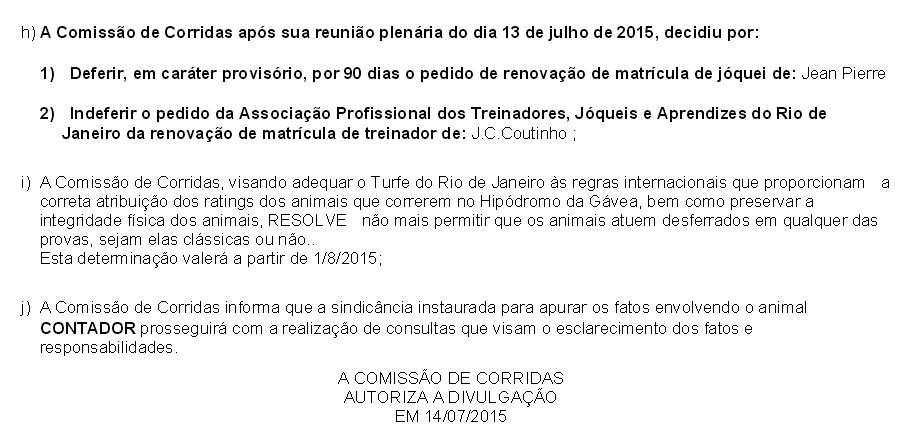 h) A Comissão de Corridas após sua reunião plenária do dia 13 de julho de 2015, decidiu por:

1) Deferir, em caráter provisório, por 90 dias o pedido de renovação de matrícula de jóquei de: Jean Pierre

2) Indeferir o pedido da Associação Profissional dos Treinadores, Jóqueis e Aprendizes do Rio de Janeiro da renovação de matrícula de treinador de: J.C.Coutinho ;

i) A Comissão de Corridas, visando adequar o Turfe do Rio de Janeiro às regras internacionais que proporcionam a correta atribuição dos ratings dos animais que correrem no Hipódromo da Gávea, bem como preservar a integridade física dos animais, RESOLVE não mais permitir que os animais atuem desferrados em qualquer das provas, sejam elas clássicas ou não..
Esta determinação valerá a partir de 1/8/2015;

j) A Comissão de Corridas informa que a sindicância instaurada para apurar os fatos envolvendo o animal CONTADOR prosseguirá com a realização de consultas que visam o esclarecimento dos fatos e responsabilidades.

A COMISSÃO DE CORRIDAS
AUTORIZA A DIVULGAÇÃO
EM 14/07/2015